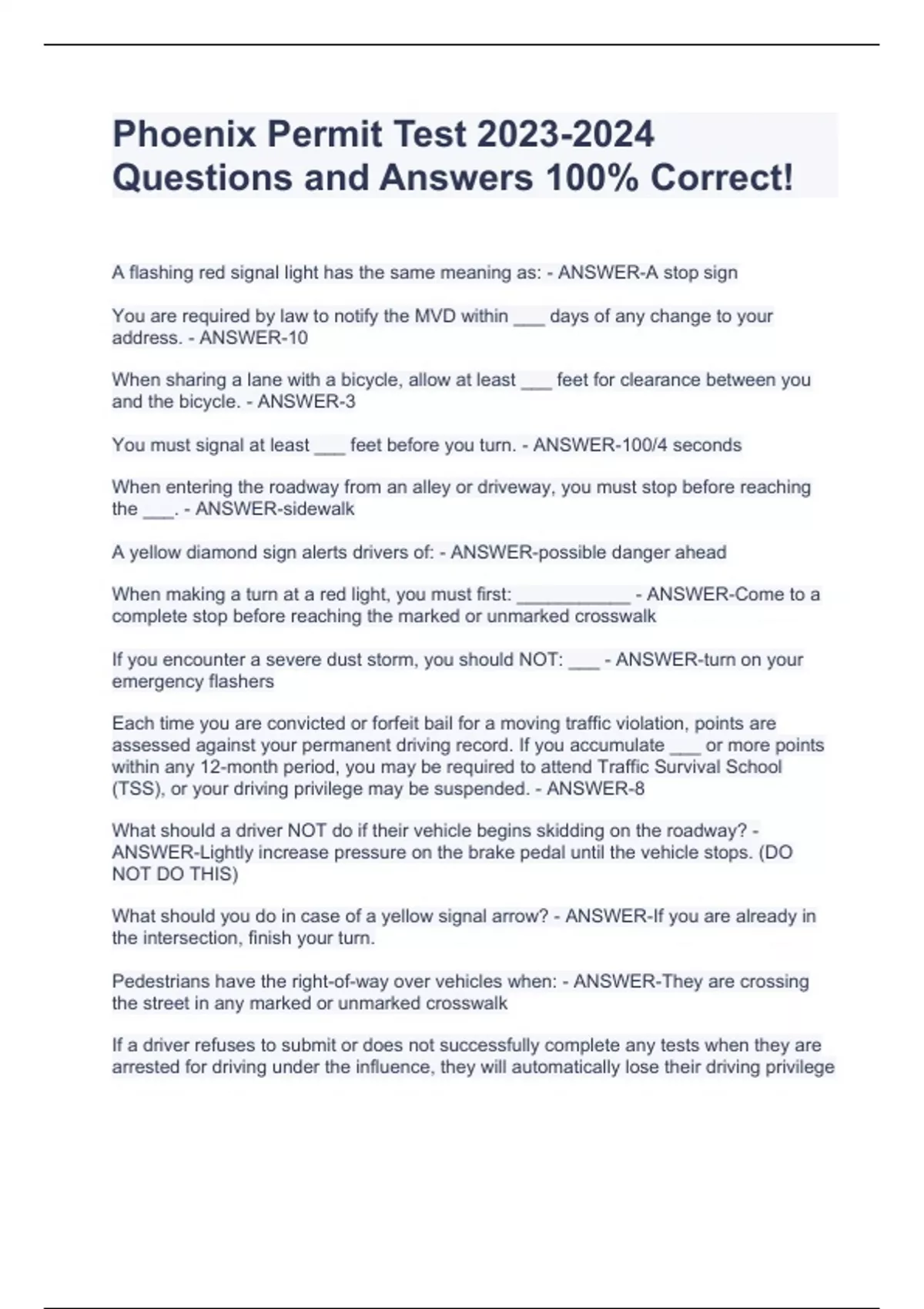 Phoenix Permit Test 2023-2024 Questions and Answers 100% Correct!

A flashing red signal light has the same meaning as: - ANSWER-A stop sign

You are required by law to notify the MVD within ___ days of any change to your address. - ANSWER-10

When sharing a lane with a bicycle, allow at least ___ feet for clearance between you and the bicycle. - ANSWER-3

You must signal at least ___ feet before you turn. - ANSWER-100/4 seconds

When entering the roadway from an alley or driveway, you must stop before reaching the ___. - ANSWER-sidewalk

A yellow diamond sign alerts drivers of: - ANSWER-possible danger ahead

When making a turn at a red light, you must first: ___________ - ANSWER-Come to a complete stop before reaching the marked or unmarked crosswalk

If you encounter a severe dust storm, you should NOT: ___ - ANSWER-turn on your emergency flashers

Each time you are convicted or forfeit bail for a moving traffic violation, points are assessed against your permanent driving record. If you accumulate ___ or more points within any 12-month period, you may be required to attend Traffic Survival School (TSS), or your driving privilege may be suspended. - ANSWER-8

What should a driver NOT do if their vehicle begins skidding on the roadway? - ANSWER-Lightly increase pressure on the brake pedal until the vehicle stops. (DO NOT DO THIS)

What should you do in case of a yellow signal arrow? - ANSWER-If you are already in the intersection, finish your turn.

Pedestrians have the right-of-way over vehicles when: - ANSWER-They are crossing the street in any marked or unmarked crosswalk

If a driver refuses to submit or does not successfully complete any tests when they are arrested for driving under the influence, they will automatically lose their driving privilege